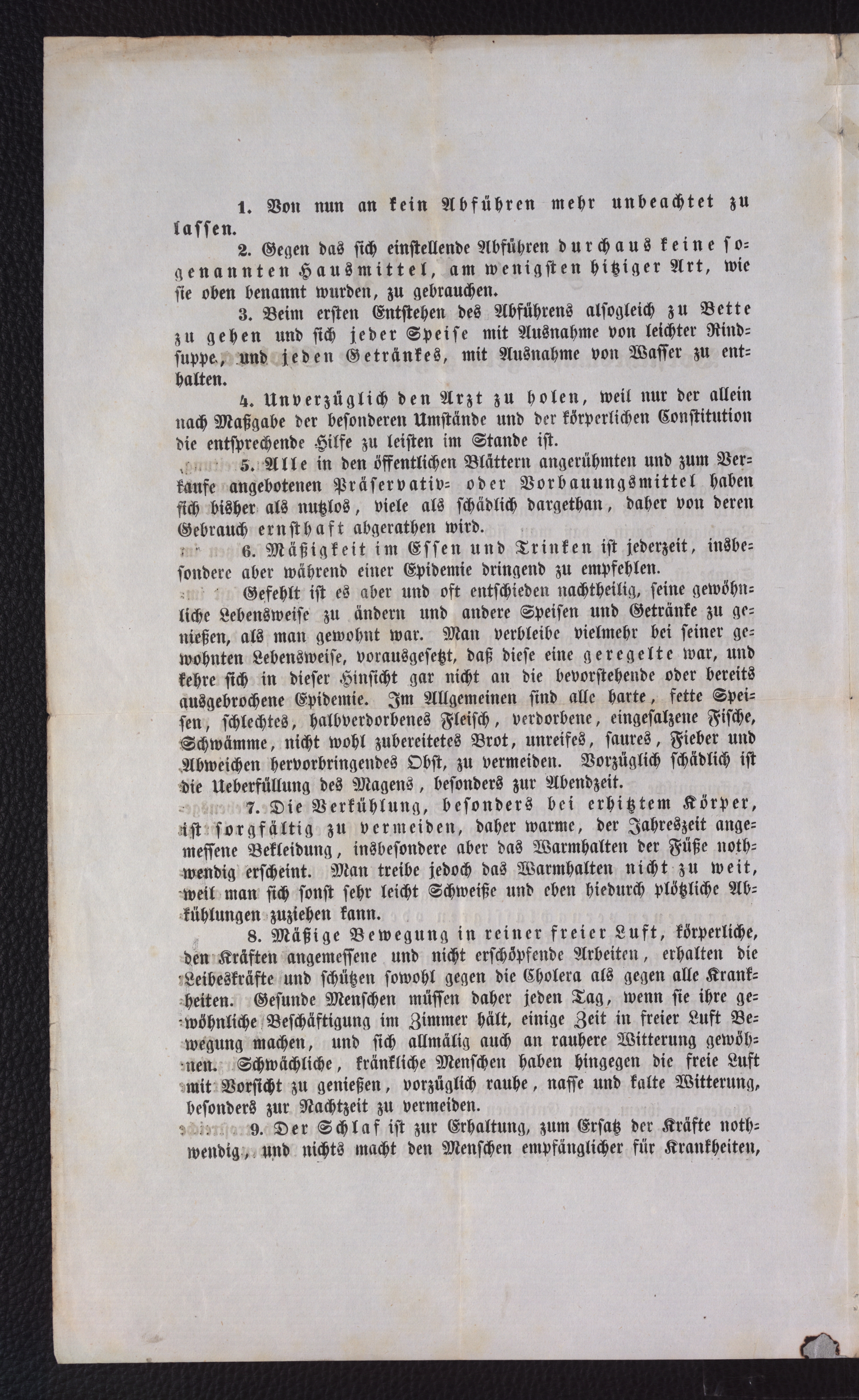 1. Von nun an kein Abführen mehr unbeachtet zu lassen.

2. Gegen das sich einstellende Abführen durchaus keine sogenannten Hausmittel, am wenigsten hitziger Art, wie sie oben benannt wurden, zu gebrauchen.

3. Beim ersten Entstehen des Abführens alsogleich zu Bette zu gehen und sich jeder Speise mit Ausnahme von leichter Rindsuppe, und jeden Getränkes, mit Ausnahme von Wasser zu enthalten.

4. Unverzüglich den Arzt zu holen, weil nur der allein nach Maßgabe der besonderen Umstände und der körperlichen Constitution die entsprechende Hilfe zu leisten im Stande ist.

5. Alle in den öffentlichen Blättern angerühmten und zum Verkaufe angebotenen Präservativ- oder Vorbauungsmittel haben sich bisher als nutzlos, viele als schädlich dargethan, daher von deren Gebrauch ernsthaft abgerathen wird.

6. Mäßigkeit im Essen und Trinken ist jederzeit, insbesondere aber während einer Epidemie dringend zu empfehlen.

Gefehlt ist es aber und oft entschieden nachtheilig, seine gewöhnliche Lebensweise zu ändern und andere Speisen und Getränke zu genießen, als man gewohnt war. Man verbleibe vielmehr bei seiner gewohnten Lebensweise, vorausgesetzt, daß diese eine geregelte war, und kehre sich in dieser Hinsicht gar nicht an die bevorstehende oder bereits ausgebrochene Epidemie. Im Allgemeinen sind alle harte, fette Speisen, schlechtes, halbverdorbenes Fleisch, verdorbene, eingesalzene Fische, Schwämme, nicht wohl zubereitetes Brot, unreifes, saures, Fieber und Abweichen hervorbringendes Obst, zu vermeiden. Vorzüglich schädlich ist die Ueberfüllung des Magens, besonders zur Abendzeit.

7. Die Verkühlung, besonders bei erhitztem Körper, ist sorgfältig zu vermeiden, daher warme, der Jahreszeit angemessene Bekleidung, insbesondere aber das Warmhalten der Füße nothwendig erscheint. Man treibe jedoch das Warmhalten nicht zu weit, weil man sich sonst sehr leicht Schweiße und eben hiedurch plötzliche Abkühlungen zuziehen kann.

8. Mäßige Bewegung in reiner freier Luft, körperliche, den Kräften angemessene und nicht erschöpfende Arbeiten, erhalten die Leibeskräfte und schützen sowohl gegen die Cholera als gegen alle Krankheiten. Gesunde Menschen müssen daher jeden Tag, wenn sie ihre gewöhnliche Beschäftigung im Zimmer hält, einige Zeit in freier Luft Bewegung machen, und sich allmälig auch an rauhere Witterung gewöhnen. Schwächliche, kränkliche Menschen haben hingegen die freie Luft mit Vorsicht zu genießen, vorzüglich rauhe, nasse und kalte Witterung, besonders zur Nachtzeit zu vermeiden.

9. Der Schlaf ist zur Erhaltung, zum Ersatz der Kräfte nothwendig, und nichts macht den Menschen empfänglicher für Krankheiten,